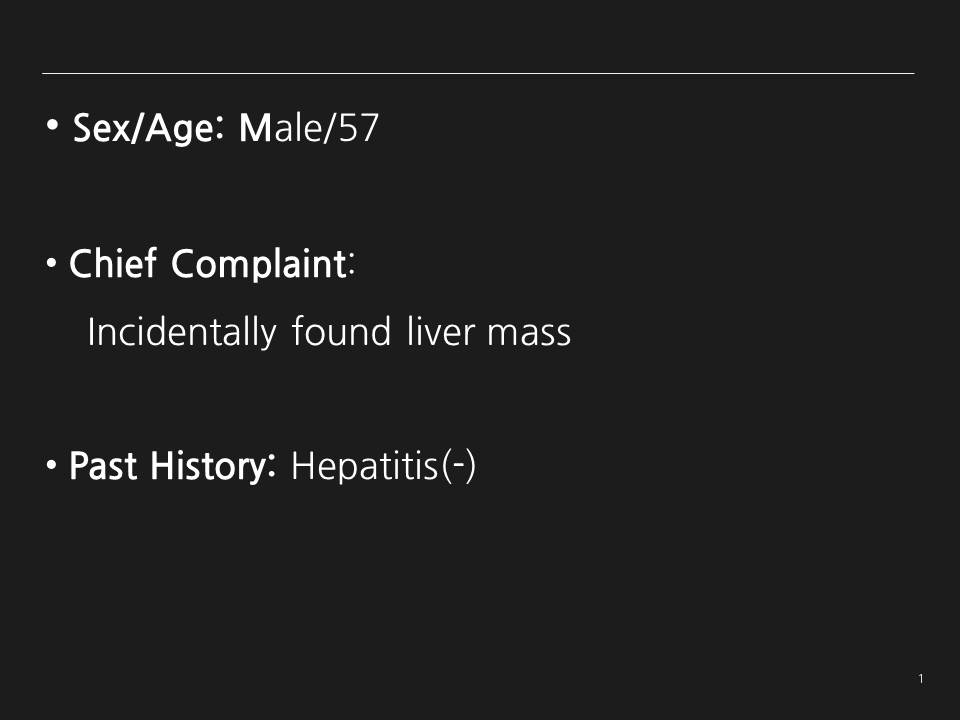 • Sex/Age: Male/57

• Chief Complaint:

Incidentally found liver mass

• Past History: Hepatitis(-)

1